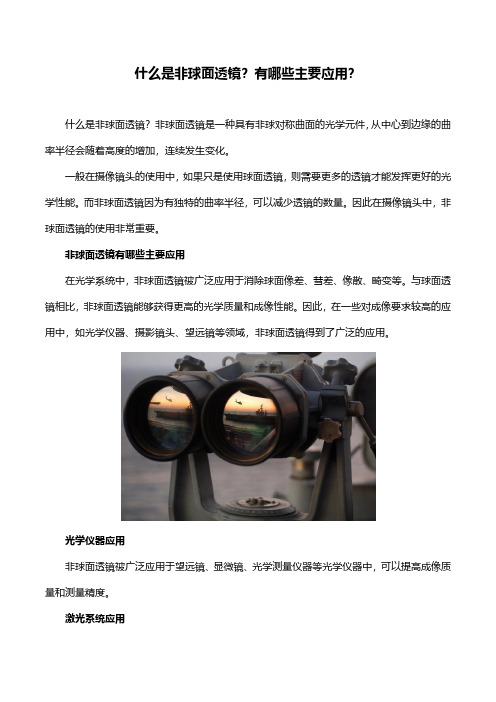 什么是非球面透镜？有哪些主要应用？

什么是非球面透镜？非球面透镜是一种具有非球对称曲面的光学元件，从中心到边缘的曲率半径会随着高度的增加，连续发生变化。

一般在摄像镜头的使用中，如果只是使用球面透镜，则需要更多的透镜才能发挥更好的光学性能。而非球面透镜因为有独特的曲率半径，可以减少透镜的数量。因此在摄像镜头中，非球面透镜的使用非常重要。

非球面透镜有哪些主要应用

在光学系统中，非球面透镜被广泛应用于消除球面像差、彗差、像散、畸变等。与球面透镜相比，非球面透镜能够获得更高的光学质量和成像性能。因此，在一些对成像要求较高的应用中，如光学仪器、摄影镜头、望远镜等领域，非球面透镜得到了广泛的应用。

光学仪器应用

非球面透镜被广泛应用于望远镜、显微镜、光学测量仪器等光学仪器中，可以提高成像质量和测量精度。

激光系统应用